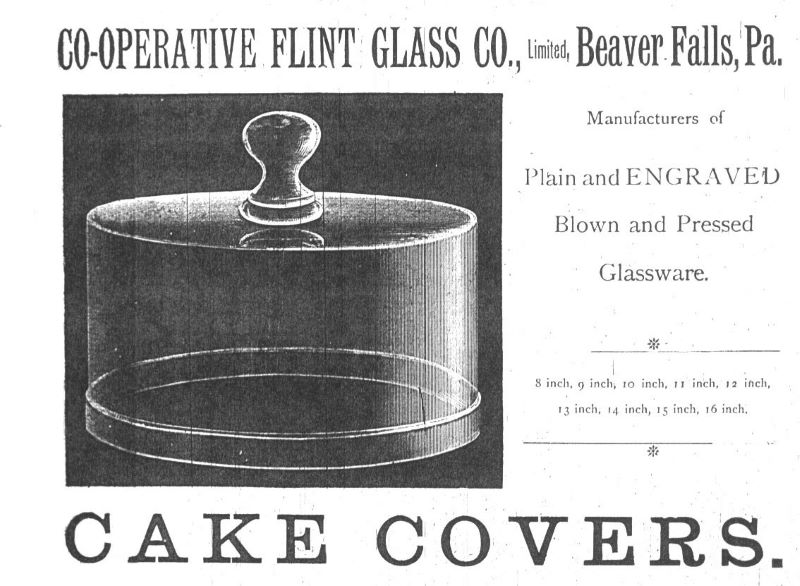 CO-OPERATIVE FLINT GLASS CO., Limited, Beaver Falls, Pa.

Manufacturers of

Plain and ENGRAVED

Blown and Pressed

Glassware.

8 inch, 9 inch, 10 inch, 11 inch, 12 inch, 13 inch, 14 inch, 15 inch, 16 inch.

CAKE COVERS.